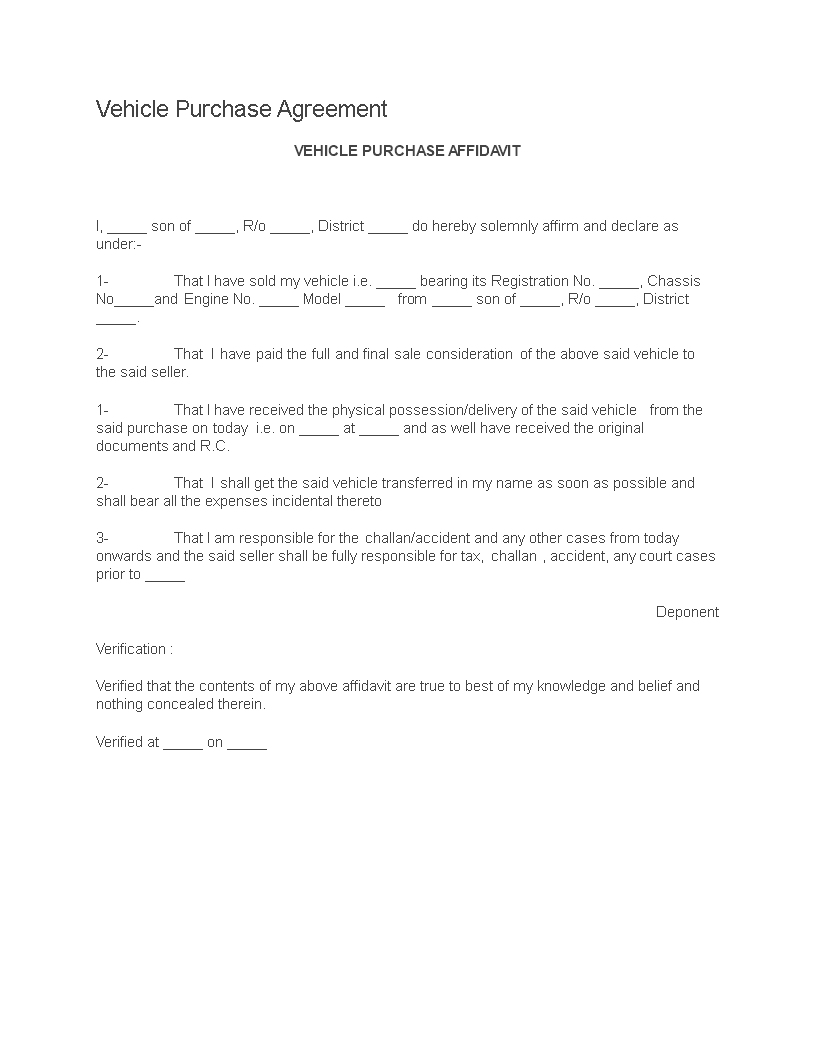 Vehicle Purchase Agreement

VEHICLE PURCHASE AFFIDAVIT

I, _____ son of _____, R/o _____, District _____ do hereby solemnly affirm and declare as under:-

1- That I have sold my vehicle i.e. _____ bearing its Registration No. _____, Chassis No_____and Engine No. _____ Model _____ from _____ son of _____, R/o _____, District _____.

2- That I have paid the full and final sale consideration of the above said vehicle to the said seller.

1- That I have received the physical possession/delivery of the said vehicle from the said purchase on today i.e. on _____ at _____ and as well have received the original documents and R.C.

2- That I shall get the said vehicle transferred in my name as soon as possible and shall bear all the expenses incidental thereto

3- That I am responsible for the challan/accident and any other cases from today onwards and the said seller shall be fully responsible for tax, challan , accident, any court cases prior to _____

Deponent

Verification :

Verified that the contents of my above affidavit are true to best of my knowledge and belief and nothing concealed therein.

Verified at _____ on _____